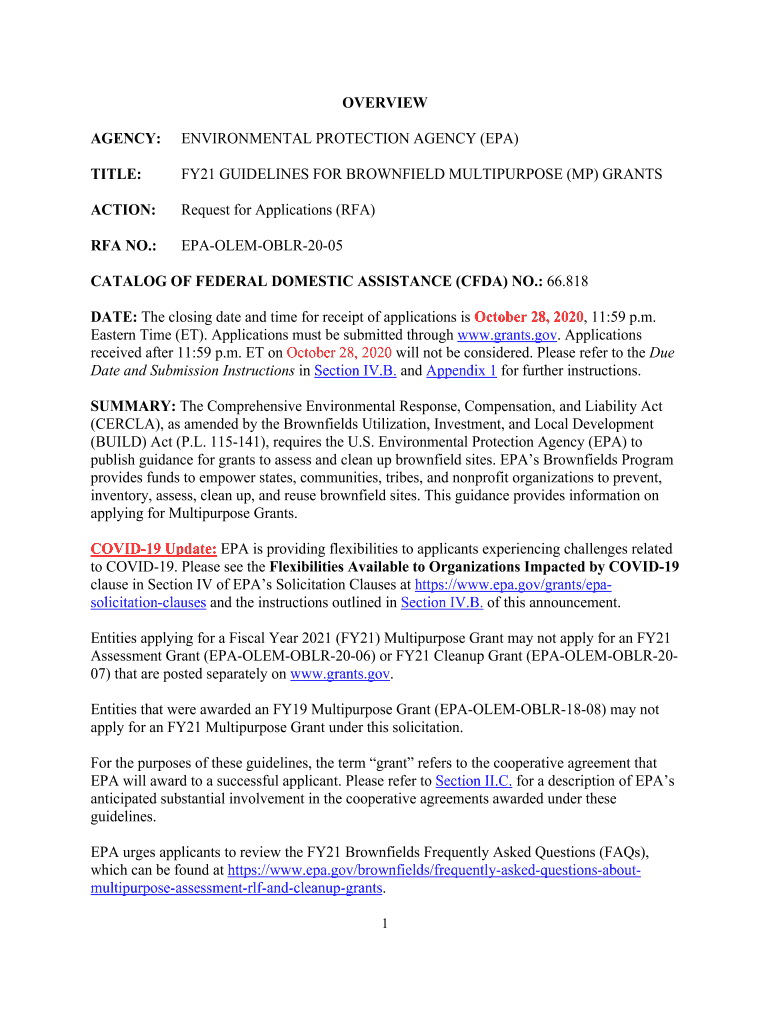 OVERVIEW

AGENCY: ENVIRONMENTAL PROTECTION AGENCY (EPA)

TITLE: FY21 GUIDELINES FOR BROWNFIELD MULTIPURPOSE (MP) GRANTS

ACTION: Request for Applications (RFA)

RFA NO.: EPA-OLEM-OBLR-20-05

CATALOG OF FEDERAL DOMESTIC ASSISTANCE (CFDA) NO.: 66.818

DATE: The closing date and time for receipt of applications is October 28, 2020, 11:59 p.m. Eastern Time (ET). Applications must be submitted through www.grants.gov. Applications received after 11:59 p.m. ET on October 28, 2020 will not be considered. Please refer to the Due Date and Submission Instructions in Section IV.B. and Appendix 1 for further instructions.

SUMMARY: The Comprehensive Environmental Response, Compensation, and Liability Act (CERCLA), as amended by the Brownfields Utilization, Investment, and Local Development (BUILD) Act (P.L. 115-141), requires the U.S. Environmental Protection Agency (EPA) to publish guidance for grants to assess and clean up brownfield sites. EPA's Brownfields Program provides funds to empower states, communities, tribes, and nonprofit organizations to prevent, inventory, assess, clean up, and reuse brownfield sites. This guidance provides information on applying for Multipurpose Grants.

COVID-19 Update: EPA is providing flexibilities to applicants experiencing challenges related to COVID-19. Please see the Flexibilities Available to Organizations Impacted by COVID-19 clause in Section IV of EPA's Solicitation Clauses at https://www.epa.gov/grants/epa-solicitation-clauses and the instructions outlined in Section IV.B. of this announcement.

Entities applying for a Fiscal Year 2021 (FY21) Multipurpose Grant may not apply for an FY21 Assessment Grant (EPA-OLEM-OBLR-20-06) or FY21 Cleanup Grant (EPA-OLEM-OBLR-20-07) that are posted separately on www.grants.gov.

Entities that were awarded an FY19 Multipurpose Grant (EPA-OLEM-OBLR-18-08) may not apply for an FY21 Multipurpose Grant under this solicitation.

For the purposes of these guidelines, the term "grant" refers to the cooperative agreement that EPA will award to a successful applicant. Please refer to Section II.C. for a description of EPA's anticipated substantial involvement in the cooperative agreements awarded under these guidelines.

EPA urges applicants to review the FY21 Brownfields Frequently Asked Questions (FAQs), which can be found at https://www.epa.gov/brownfields/frequently-asked-questions-about-multipurpose-assessment-rlf-and-cleanup-grants.

1